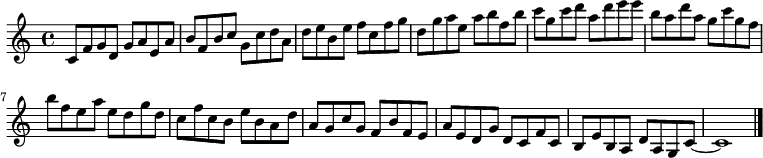 7